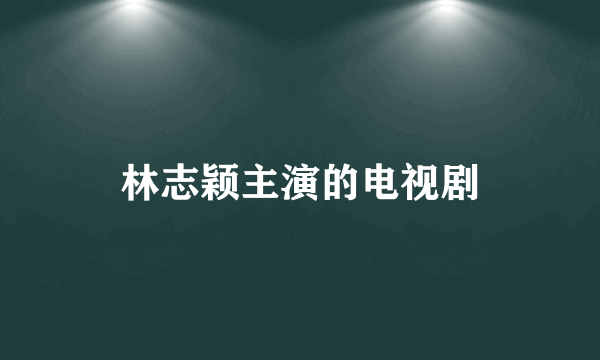 林志颖主演的电视剧